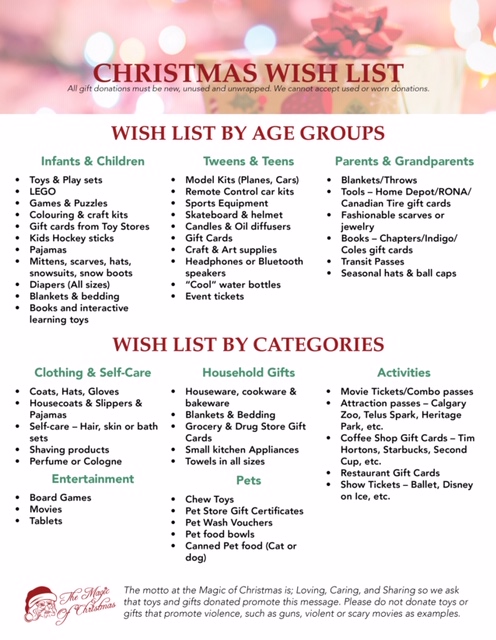 CHRISTMAS WISH LIST

All gift donations must be new, unused and unwrapped. We cannot accept used or worn donations.

WISH LIST BY AGE GROUPS

Infants & Children

• Toys & Play sets
• LEGO
• Games & Puzzles
• Colouring & craft kits
• Gift cards from Toy Stores
• Kids Hockey sticks
• Pajamas
• Mittens, scarves, hats, snowsuits, snow boots
• Diapers (All sizes)
• Blankets & bedding
• Books and interactive learning toys

Tweens & Teens

• Model Kits (Planes, Cars)
• Remote Control car kits
• Sports Equipment
• Skateboard & helmet
• Candles & Oil diffusers
• Gift Cards
• Craft & Art supplies
• Headphones or Bluetooth speakers
• "Cool" water bottles
• Event tickets

Parents & Grandparents

• Blankets/Throws
• Tools – Home Depot/RONA/ Canadian Tire gift cards
• Fashionable scarves or jewelry
• Books – Chapters/Indigo/ Coles gift cards
• Transit Passes
• Seasonal hats & ball caps

WISH LIST BY CATEGORIES

Clothing & Self-Care

• Coats, Hats, Gloves
• Housecoats & Slippers & Pajamas
• Self-care – Hair, skin or bath sets
• Shaving products
• Perfume or Cologne

Entertainment

• Board Games
• Movies
• Tablets

Household Gifts

• Houseware, cookware & bakeware
• Blankets & Bedding
• Grocery & Drug Store Gift Cards
• Small kitchen Appliances
• Towels in all sizes

Pets

• Chew Toys
• Pet Store Gift Certificates
• Pet Wash Vouchers
• Pet food bowls
• Canned Pet food (Cat or dog)

Activities

• Movie Tickets/Combo passes
• Attraction passes – Calgary Zoo, Telus Spark, Heritage Park, etc.
• Coffee Shop Gift Cards – Tim Hortons, Starbucks, Second Cup, etc.
• Restaurant Gift Cards
• Show Tickets – Ballet, Disney on Ice, etc.

The Magic of Christmas

The motto at the Magic of Christmas is; Loving, Caring, and Sharing so we ask that toys and gifts donated promote this message. Please do not donate toys or gifts that promote violence, such as guns, violent or scary movies as examples.